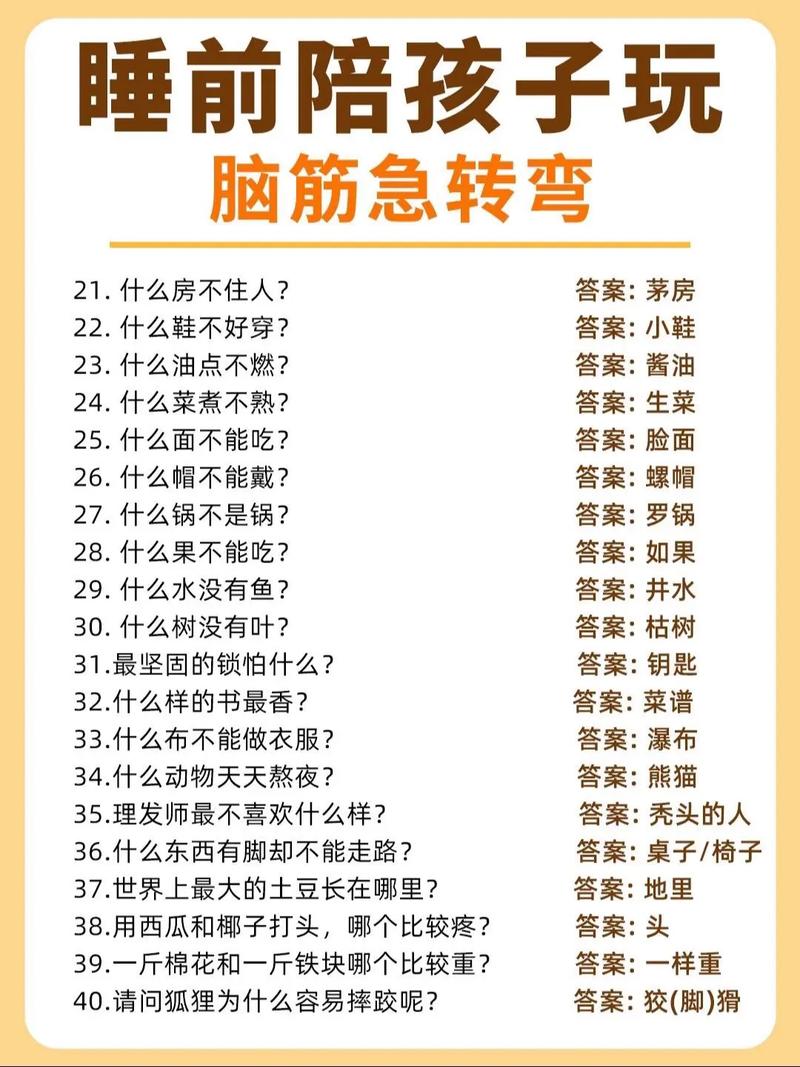 睡前陪孩子玩
脑筋急转弯

21. 什么房不住人？ 答案：茅房
22. 什么鞋不好穿？ 答案：小鞋
23. 什么油点不燃？ 答案：酱油
24. 什么菜煮不熟？ 答案：生菜
25. 什么面不能吃？ 答案：脸面
26. 什么帽不能戴？ 答案：螺帽
27. 什么锅不是锅？ 答案：罗锅
28. 什么果不能吃？ 答案：如果
29. 什么水没有鱼？ 答案：井水
30. 什么树没有叶？ 答案：枯树
31.最坚固的锁怕什么？ 答案：钥匙
32.什么样的书最香？ 答案：菜谱
33.什么布不能做衣服？ 答案：瀑布
34.什么动物天天熬夜？ 答案：熊猫
35.理发师最不喜欢什么样？ 答案：秃头的人
36.什么东西有脚却不能走路？ 答案：桌子/椅子
37.世界上最大的土豆长在哪里？ 答案：地里
38.用西瓜和椰子打头，哪个比较疼？ 答案：头
39.一斤棉花和一斤铁块哪个比较重？ 答案：一样重
40.请问狐狸为什么容易摔跤呢？ 答案：狡(脚)猾